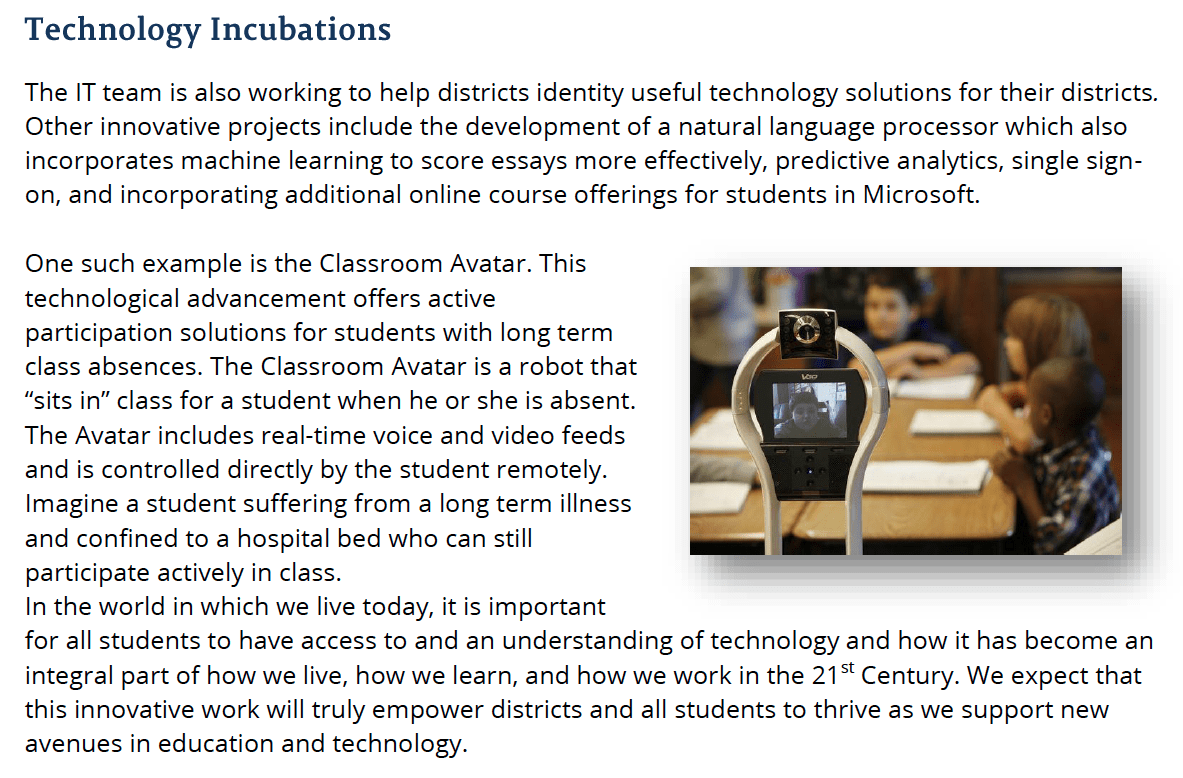 Technology Incubations

The IT team is also working to help districts identity useful technology solutions for their districts. Other innovative projects include the development of a natural language processor which also incorporates machine learning to score essays more effectively, predictive analytics, single sign-on, and incorporating additional online course offerings for students in Microsoft.

One such example is the Classroom Avatar. This technological advancement offers active participation solutions for students with long term class absences. The Classroom Avatar is a robot that “sits in” class for a student when he or she is absent. The Avatar includes real-time voice and video feeds and is controlled directly by the student remotely. Imagine a student suffering from a long term illness and confined to a hospital bed who can still participate actively in class.
In the world in which we live today, it is important for all students to have access to and an understanding of technology and how it has become an integral part of how we live, how we learn, and how we work in the 21$^{st}$ Century. We expect that this innovative work will truly empower districts and all students to thrive as we support new avenues in education and technology.